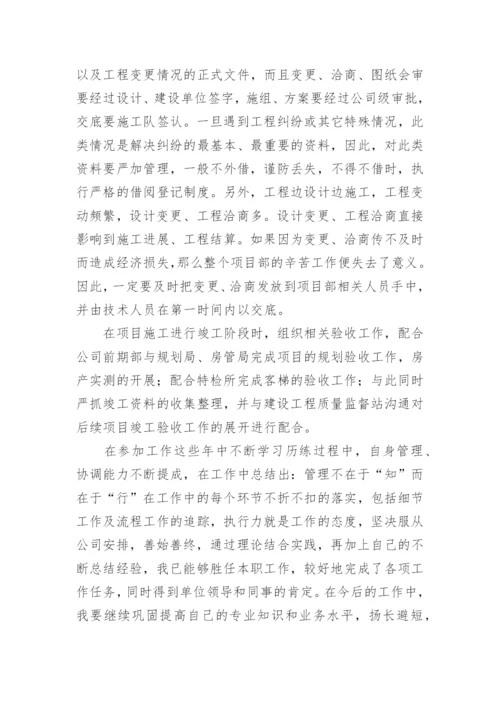 以及工程变更情况的正式文件，而且变更、洽商、图纸会审要经过设计、建设单位签字，施组、方案要经过公司级审批，交底要施工队签认。一旦遇到工程纠纷或其它特殊情况，此类情况是解决纠纷的最基本、最重要的资料，因此，对此类资料要严加管理，一般不外借，谨防丢失，不得不借时，执行严格的借阅登记制度。另外，工程边设计边施工，工程变动频繁，设计变更、工程洽商多。设计变更、工程洽商直接影响到施工进展、工程结算。如果因为变更、洽商传不及时而造成经济损失，那么整个项目部的辛苦工作便失去了意义。因此，一定要及时把变更、洽商发放到项目部相关人员手中，并由技术人员在第一时间内以交底。

在项目施工进行竣工阶段时，组织相关验收工作，配合公司前期部与规划局、房管局完成项目的规划验收工作，房产实测的开展；配合特检所完成客梯的验收工作；与此同时严抓竣工资料的收集整理，并与建设工程质量监督站沟通对后续项目竣工验收工作的展开进行配合。

在参加工作这些年中不断学习历练过程中，自身管理、协调能力不断提成，在工作中总结出：管理不在于“知”而在于“行”在工作中的每个环节不折不扣的落实，包括细节工作及流程工作的追踪，执行力就是工作的态度，坚决服从公司安排，善始善终，通过理论结合实践，再加上自己的不断总结经验，我已能够胜任本职工作，较好地完成了各项工作任务，同时得到单位领导和同事的肯定。在今后的工作中，我要继续巩固提高自己的专业知识和业务水平，扬长避短，